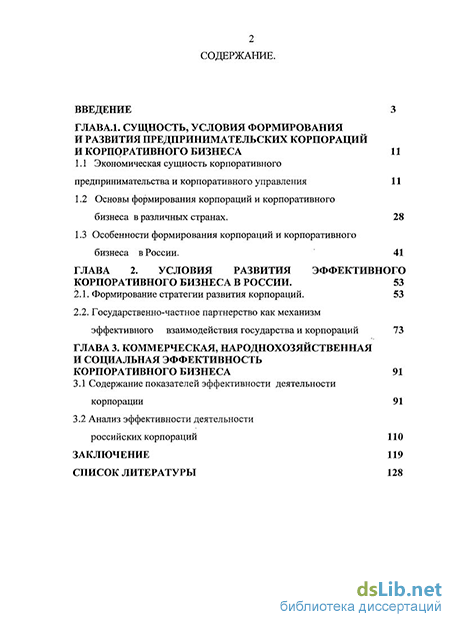 2

СОДЕРЖАНИЕ.

ВВЕДЕНИЕ 3

ГЛАВА.1. СУЩНОСТЬ, УСЛОВИЯ ФОРМИРОВАНИЯ И РАЗВИТИЯ ПРЕДПРИНИМАТЕЛЬСКИХ КОРПОРАЦИЙ И КОРПОРАТИВНОГО БИЗНЕСА 11

1.1 Экономическая сущность корпоративного предпринимательства и корпоративного управления 11

1.2 Основы формирования корпораций и корпоративного бизнеса в различных странах. 28

1.3 Особенности формирования корпораций и корпоративного бизнеса в России. 41

ГЛАВА 2. УСЛОВИЯ РАЗВИТИЯ ЭФФЕКТИВНОГО КОРПОРАТИВНОГО БИЗНЕСА В РОССИИ. 53

2.1. Формирование стратегии развития корпораций. 53

2.2. Государственно-частное партнерство как механизм эффективного взаимодействия государства и корпораций 73

ГЛАВА 3. КОММЕРЧЕСКАЯ, НАРОДНОХОЗЯЙСТВЕННАЯ И СОЦИАЛЬНАЯ ЭФФЕКТИВНОСТЬ КОРПОРАТИВНОГО БИЗНЕСА 91

3.1 Содержание показателей эффективности деятельности корпорации 91

3.2 Анализ эффективности деятельности российских корпораций 110

ЗАКЛЮЧЕНИЕ 119

СПИСОК ЛИТЕРАТУРЫ 128

dsLib.net
библиотека диссертаций